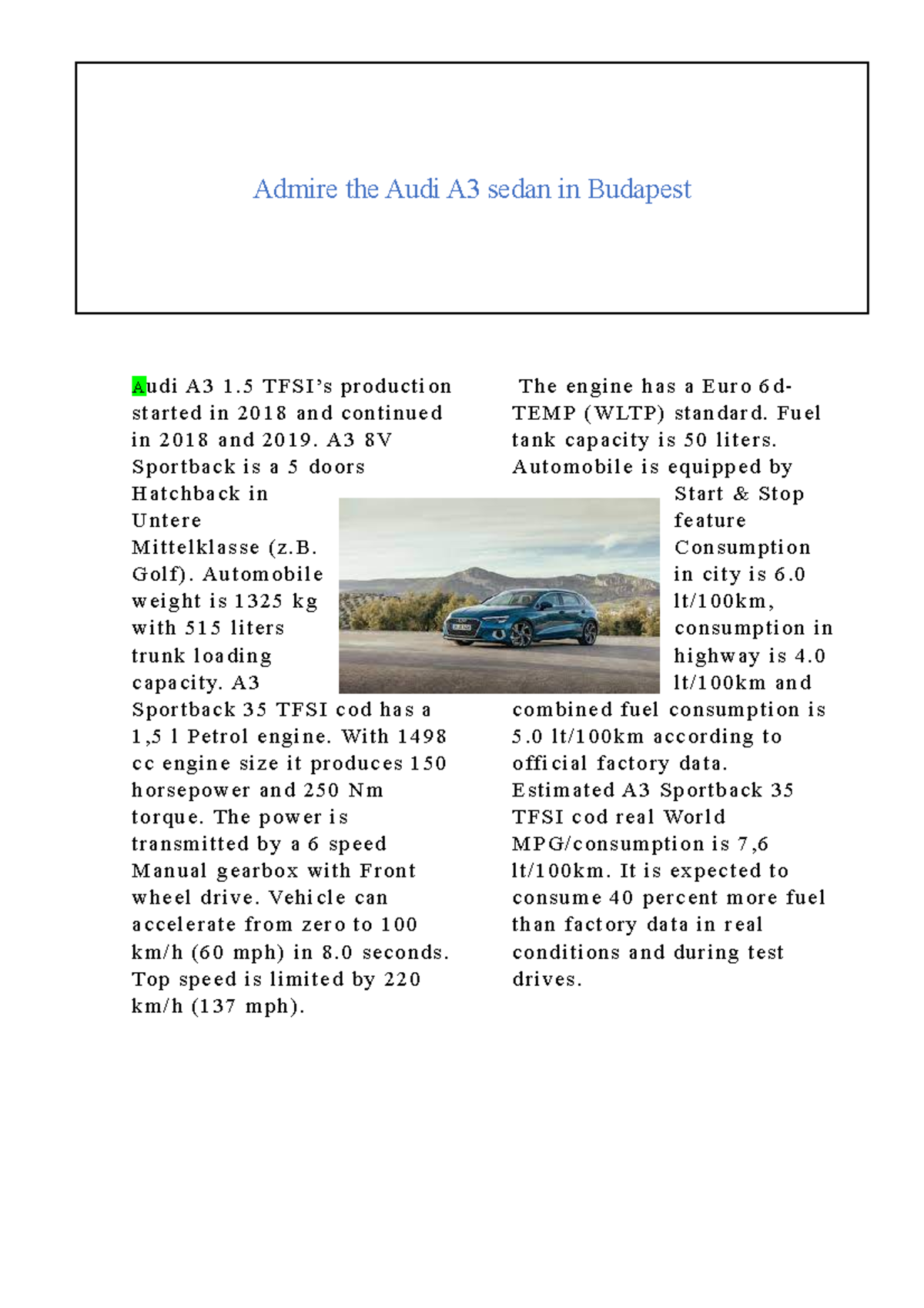 Admire the Audi A3 sedan in Budapest

Audi A3 1.5 TFSI's production started in 2018 and continued in 2018 and 2019. A3 8V Sportback is a 5 doors Hatchback in Untere Mittelklasse (z.B. Golf). Automobile weight is 1325 kg with 515 liters trunk loading capacity. A3 Sportback 35 TFSI cod has a 1,5 l Petrol engine. With 1498 cc engine size it produces 150 horsepower and 250 Nm torque. The power is transmitted by a 6 speed Manual gearbox with Front wheel drive. Vehicle can accelerate from zero to 100 km/h (60 mph) in 8.0 seconds. Top speed is limited by 220 km/h (137 mph).

The engine has a Euro 6d-TEMP (WLTP) standard. Fuel tank capacity is 50 liters. Automobile is equipped by Start & Stop feature Consumption in city is 6.0 lt/100km, consumption in highway is 4.0 lt/100km and combined fuel consumption is 5.0 lt/100km according to official factory data. Estimated A3 Sportback 35 TFSI cod real World MPG/consumption is 7,6 lt/100km. It is expected to consume 40 percent more fuel than factory data in real conditions and during test drives.